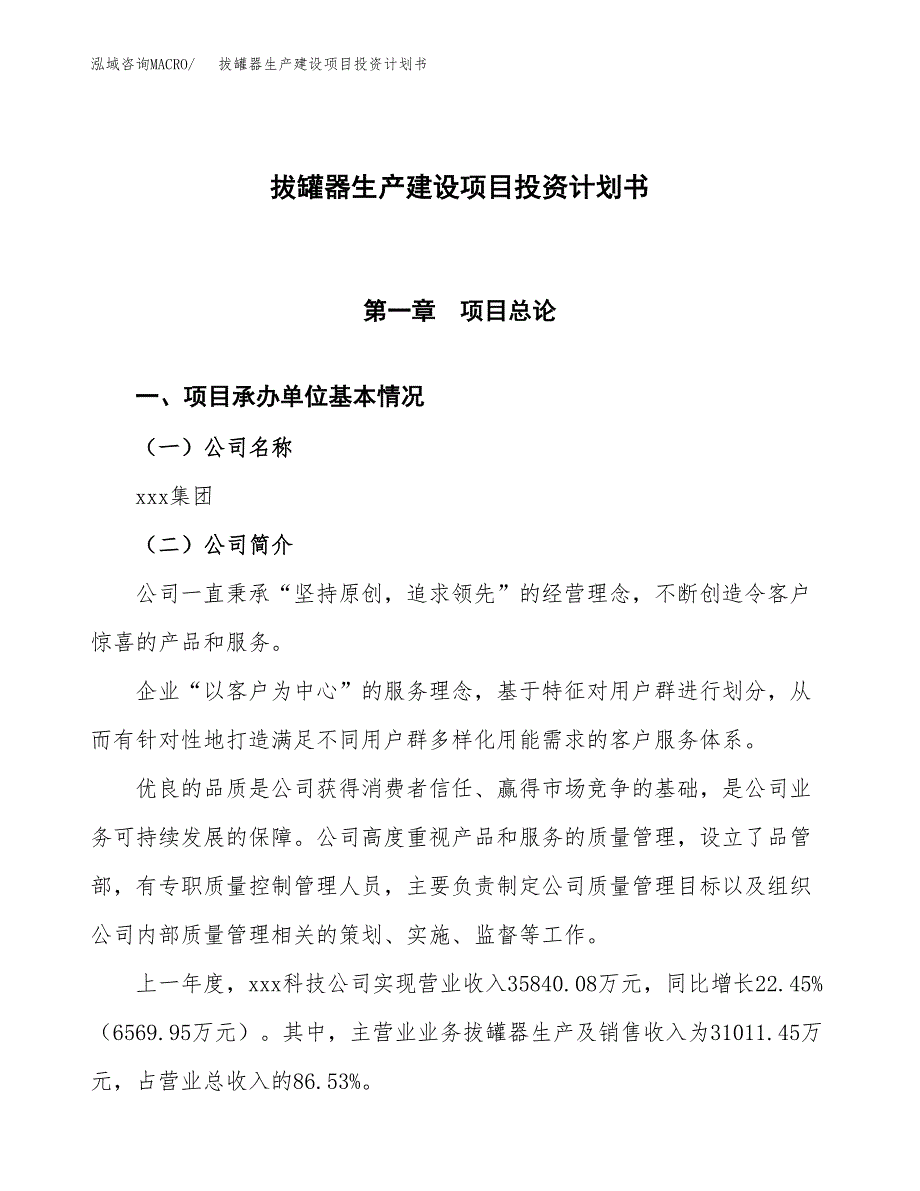 泓域咨询MACRO/　拔罐器生产建设项目投资计划书

拔罐器生产建设项目投资计划书

第一章　项目总论

一、项目承办单位基本情况

（一）公司名称

xxx集团

（二）公司简介

公司一直秉承“坚持原创，追求领先”的经营理念，不断创造令客户惊喜的产品和服务。

企业“以客户为中心”的服务理念，基于特征对用户群进行划分，从而有针对性地打造满足不同用户群多样化用能需求的客户服务体系。

优良的品质是公司获得消费者信任、赢得市场竞争的基础，是公司业务可持续发展的保障。公司高度重视产品和服务的质量管理，设立了品管部，有专职质量控制管理人员，主要负责制定公司质量管理目标以及组织公司内部质量管理相关的策划、实施、监督等工作。

上一年度，xxx科技公司实现营业收入35840.08万元，同比增长22.45%（6569.95万元）。其中，主营业业务拔罐器生产及销售收入为31011.45万元，占营业总收入的86.53%。